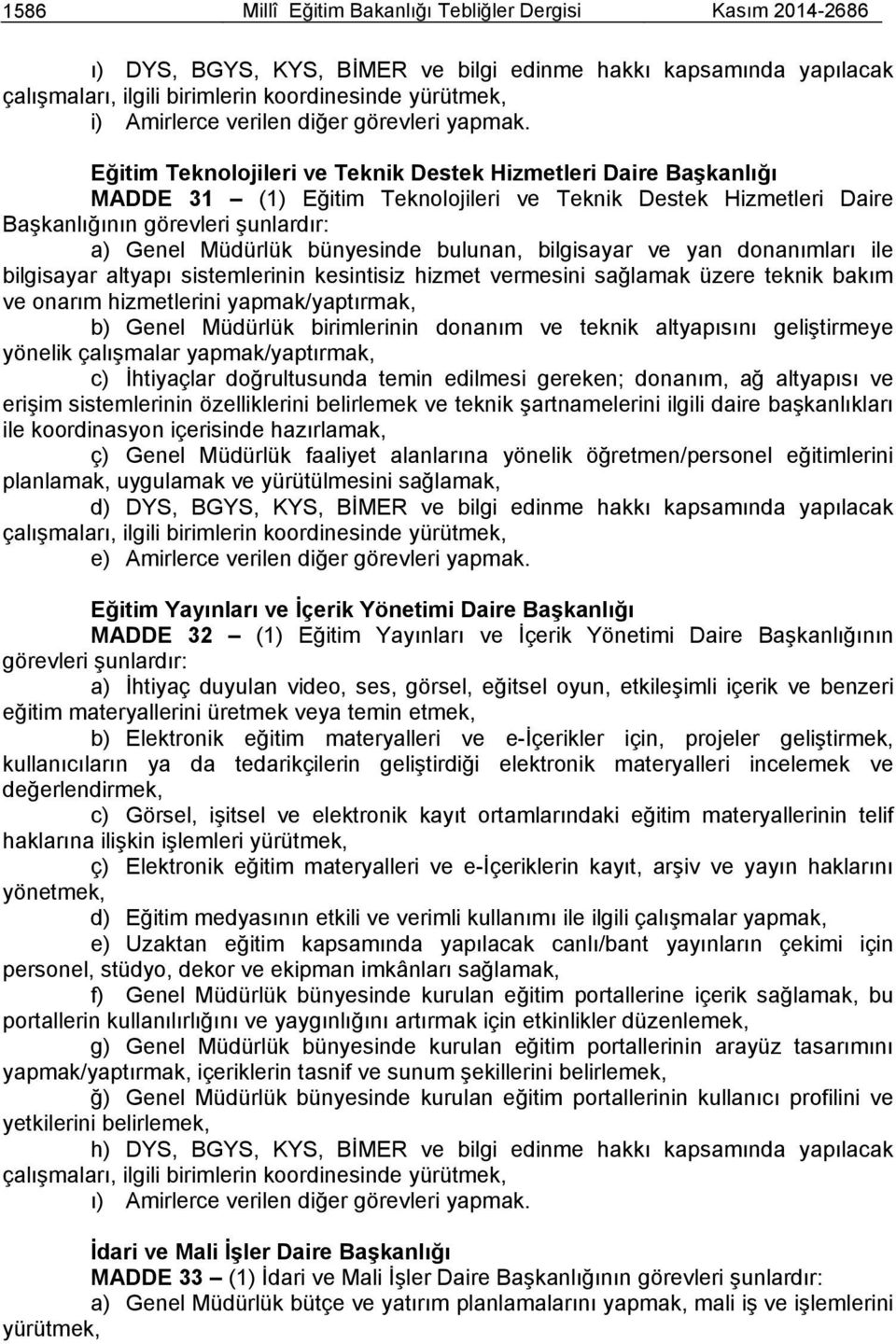 1586 Millî Eğitim Bakanlığı Tebliğler Dergisi Kasım 2014-2686

ı) DYS, BGYS, KYS, BİMER ve bilgi edinme hakkı kapsamında yapılacak çalışmaları, ilgili birimlerin koordinesinde yürütmek,

i) Amirlerce verilen diğer görevleri yapmak.

Eğitim Teknolojileri ve Teknik Destek Hizmetleri Daire Başkanlığı

MADDE 31 – (1) Eğitim Teknolojileri ve Teknik Destek Hizmetleri Daire Başkanlığının görevleri şunlardır:

a) Genel Müdürlük bünyesinde bulunan, bilgisayar ve yan donanımları ile bilgisayar altyapı sistemlerinin kesintisiz hizmet vermesini sağlamak üzere teknik bakım ve onarım hizmetlerini yapmak/yaptırmak,

b) Genel Müdürlük birimlerinin donanım ve teknik altyapısını geliştirmeye yönelik çalışmalar yapmak/yaptırmak,

c) İhtiyaçlar doğrultusunda temin edilmesi gereken; donanım, ağ altyapısı ve erişim sistemlerinin özelliklerini belirlemek ve teknik şartnamelerini ilgili daire başkanlıkları ile koordinasyon içerisinde hazırlamak,

ç) Genel Müdürlük faaliyet alanlarına yönelik öğretmen/personel eğitimlerini planlamak, uygulamak ve yürütülmesini sağlamak,

d) DYS, BGYS, KYS, BİMER ve bilgi edinme hakkı kapsamında yapılacak çalışmaları, ilgili birimlerin koordinesinde yürütmek,

e) Amirlerce verilen diğer görevleri yapmak.

Eğitim Yayınları ve İçerik Yönetimi Daire Başkanlığı

MADDE 32 – (1) Eğitim Yayınları ve İçerik Yönetimi Daire Başkanlığının görevleri şunlardır:

a) İhtiyaç duyulan video, ses, görsel, eğitsel oyun, etkileşimli içerik ve benzeri eğitim materyallerini üretmek veya temin etmek,

b) Elektronik eğitim materyalleri ve e-İçerikler için, projeler geliştirmek, kullanıcıların ya da tedarikçilerin geliştirdiği elektronik materyalleri incelemek ve değerlendirmek,

c) Görsel, işitsel ve elektronik kayıt ortamlarındaki eğitim materyallerinin telif haklarına ilişkin işlemleri yürütmek,

ç) Elektronik eğitim materyalleri ve e-İçeriklerin kayıt, arşiv ve yayın haklarını yönetmek,

d) Eğitim medyasının etkili ve verimli kullanımı ile ilgili çalışmalar yapmak,

e) Uzaktan eğitim kapsamında yapılacak canlı/bant yayınların çekimi için personel, stüdyo, dekor ve ekipman imkânları sağlamak,

f) Genel Müdürlük bünyesinde kurulan eğitim portallerine içerik sağlamak, bu portallerin kullanılırlığını ve yaygınlığını artırmak için etkinlikler düzenlemek,

g) Genel Müdürlük bünyesinde kurulan eğitim portallerinin arayüz tasarımını yapmak/yaptırmak, içeriklerin tasnif ve sunum şekillerini belirlemek,

ğ) Genel Müdürlük bünyesinde kurulan eğitim portallerinin kullanıcı profilini ve yetkilerini belirlemek,

h) DYS, BGYS, KYS, BİMER ve bilgi edinme hakkı kapsamında yapılacak çalışmaları, ilgili birimlerin koordinesinde yürütmek,

ı) Amirlerce verilen diğer görevleri yapmak.

İdari ve Mali İşler Daire Başkanlığı

MADDE 33 – (1) İdari ve Mali İşler Daire Başkanlığının görevleri şunlardır:

a) Genel Müdürlük bütçe ve yatırım planlamalarını yapmak, mali iş ve işlemlerini yürütmek,